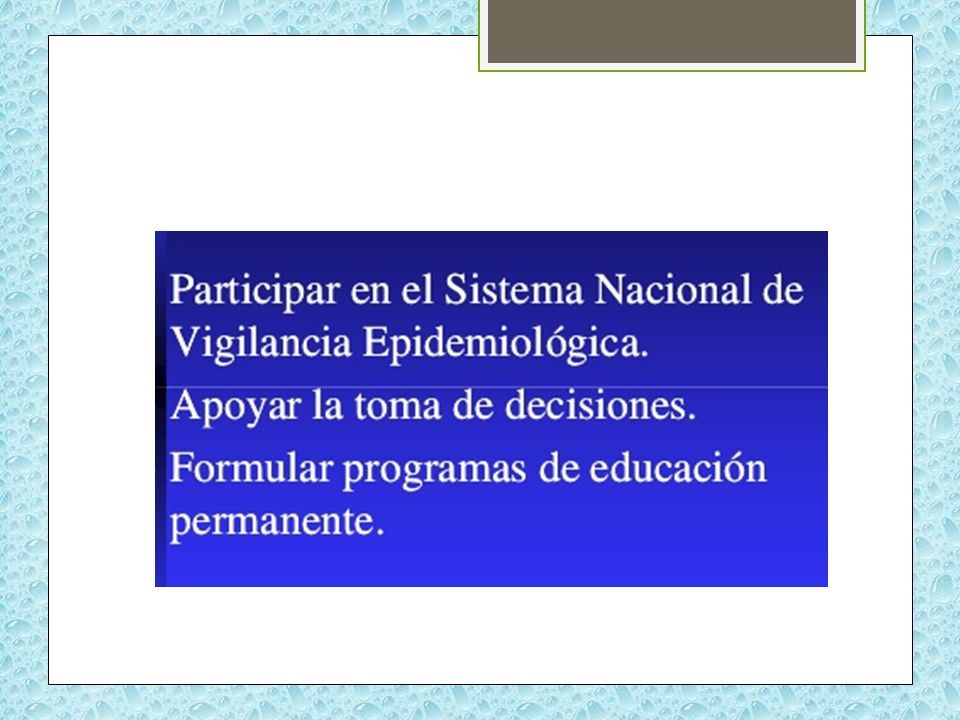 Participar en el Sistema Nacional de Vigilancia Epidemiológica.

Apoyar la toma de decisiones.

Formular programas de educación permanente.